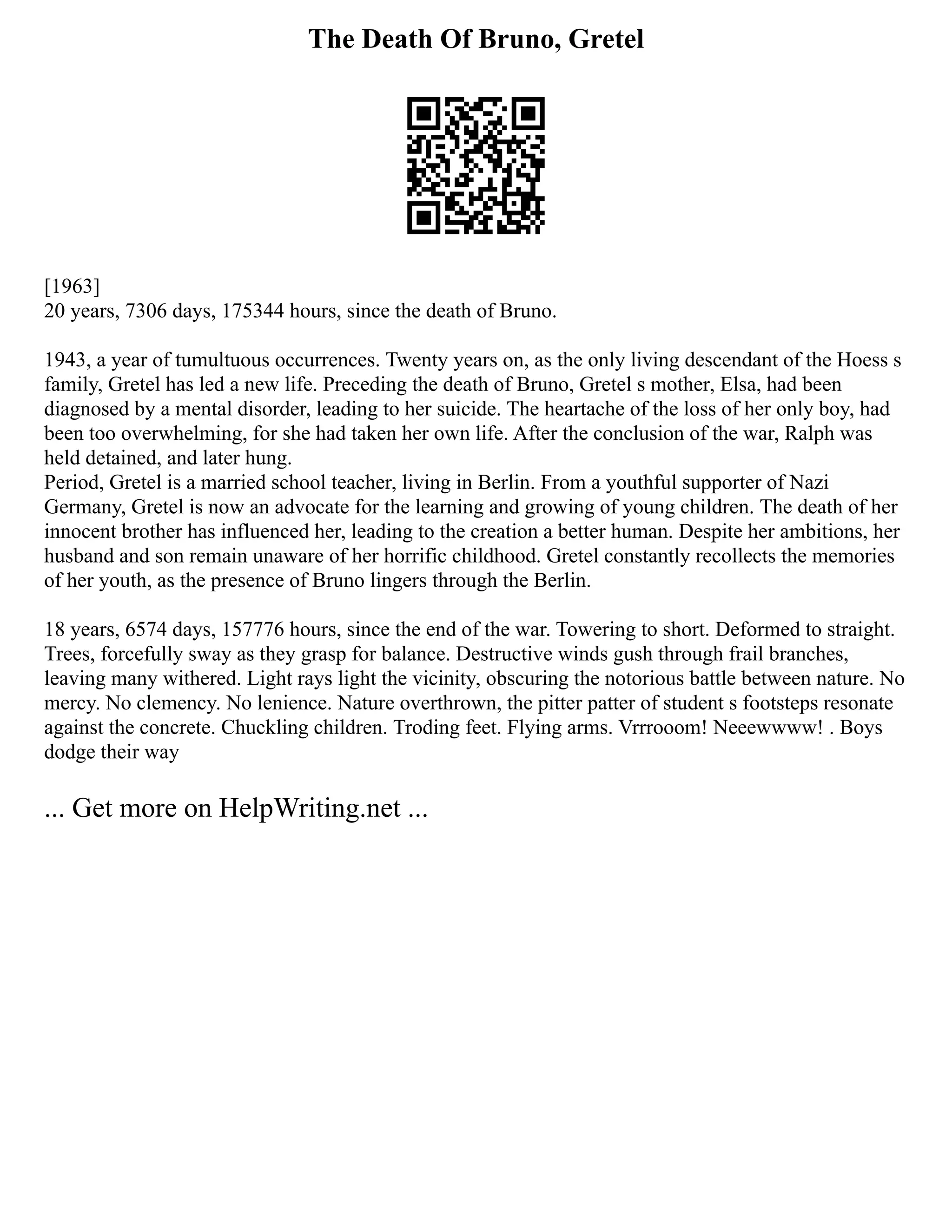 The Death Of Bruno, Gretel

[1963]
20 years, 7306 days, 175344 hours, since the death of Bruno.

1943, a year of tumultuous occurrences. Twenty years on, as the only living descendant of the Hoess s family, Gretel has led a new life. Preceding the death of Bruno, Gretel s mother, Elsa, had been diagnosed by a mental disorder, leading to her suicide. The heartache of the loss of her only boy, had been too overwhelming, for she had taken her own life. After the conclusion of the war, Ralph was held detained, and later hung.
Period, Gretel is a married school teacher, living in Berlin. From a youthful supporter of Nazi Germany, Gretel is now an advocate for the learning and growing of young children. The death of her innocent brother has influenced her, leading to the creation a better human. Despite her ambitions, her husband and son remain unaware of her horrific childhood. Gretel constantly recollects the memories of her youth, as the presence of Bruno lingers through the Berlin.

18 years, 6574 days, 157776 hours, since the end of the war. Towering to short. Deformed to straight. Trees, forcefully sway as they grasp for balance. Destructive winds gush through frail branches, leaving many withered. Light rays light the vicinity, obscuring the notorious battle between nature. No mercy. No clemency. No lenience. Nature overthrown, the pitter patter of student s footsteps resonate against the concrete. Chuckling children. Troding feet. Flying arms. Vrrrooom! Neeewwww! . Boys dodge their way

... Get more on HelpWriting.net ...